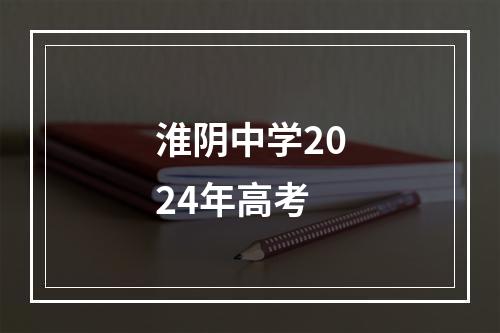 淮阴中学2024年高考